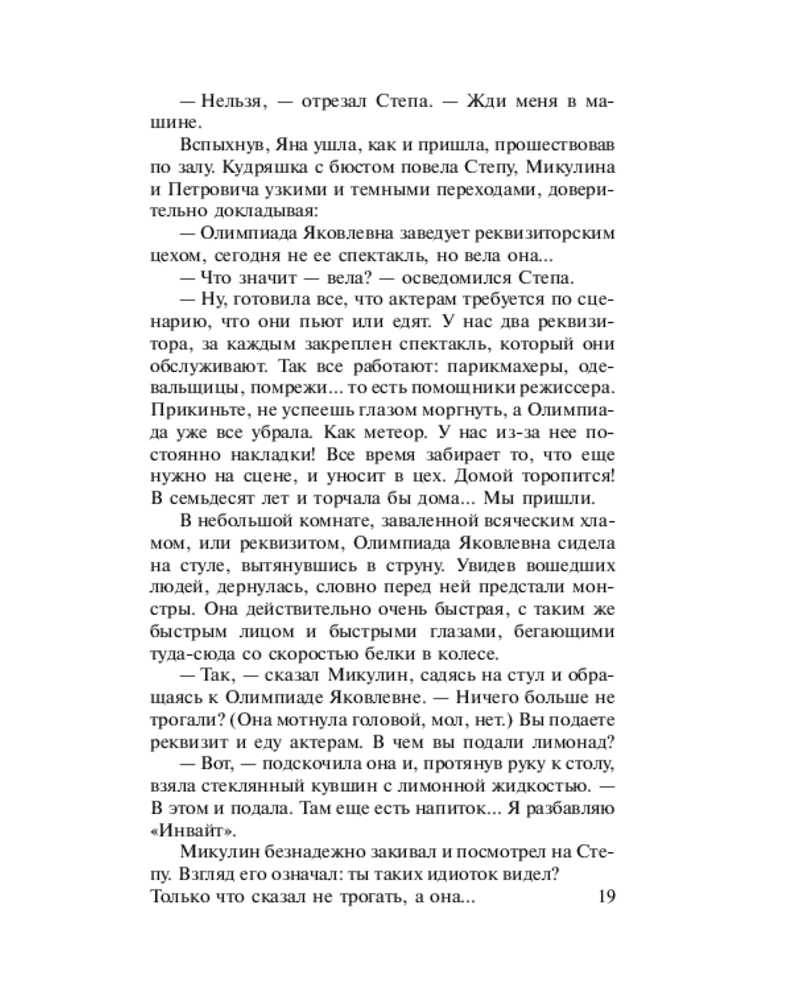 — Нельзя, — отрезал Степа. — Жди меня в машине.

Вспыхнув, Яна ушла, как и пришла, прошествовав по залу. Кудряшка с бюстом повела Степу, Микулина и Петровича узкими и темными переходами, доверительно докладывая:

— Олимпиада Яковлевна заведует реквизиторским цехом, сегодня не ее спектакль, но вела она...

— Что значит — вела? — осведомился Степа.

— Ну, готовила все, что актерам требуется по сценарию, что они пьют или едят. У нас два реквизитора, за каждым закреплен спектакль, который они обслуживают. Так все работают: парикмахеры, одевальщицы, помрежи... то есть помощники режиссера. Прикиньте, не успеешь глазом моргнуть, а Олимпиада уже все убрала. Как метеор. У нас из-за нее постоянно накладки! Все время забирает то, что еще нужно на сцене, и уносит в цех. Домой торопится! В семьдесят лет и торчала бы дома... Мы пришли.

В небольшой комнате, заваленной всяческим хламом, или реквизитом, Олимпиада Яковлевна сидела на стуле, вытянувшись в струну. Увидев вошедших людей, дернулась, словно перед ней предстали монстры. Она действительно очень быстрая, с таким же быстрым лицом и быстрыми глазами, бегающими туда-сюда со скоростью белки в колесе.

— Так, — сказал Микулин, садясь на стул и обращаясь к Олимпиаде Яковлевне. — Ничего больше не трогали? (Она мотнула головой, мол, нет.) Вы подаете реквизит и еду актерам. В чем вы подали лимонад?

— Вот, — подскочила она и, протянув руку к столу, взяла стеклянный кувшин с лимонной жидкостью. — В этом и подала. Там еще есть напиток... Я разбавляю «Инвайт».

Микулин безнадежно закивал и посмотрел на Степу. Взгляд его означал: ты таких идиоток видел? Только что сказал не трогать, а она... 19